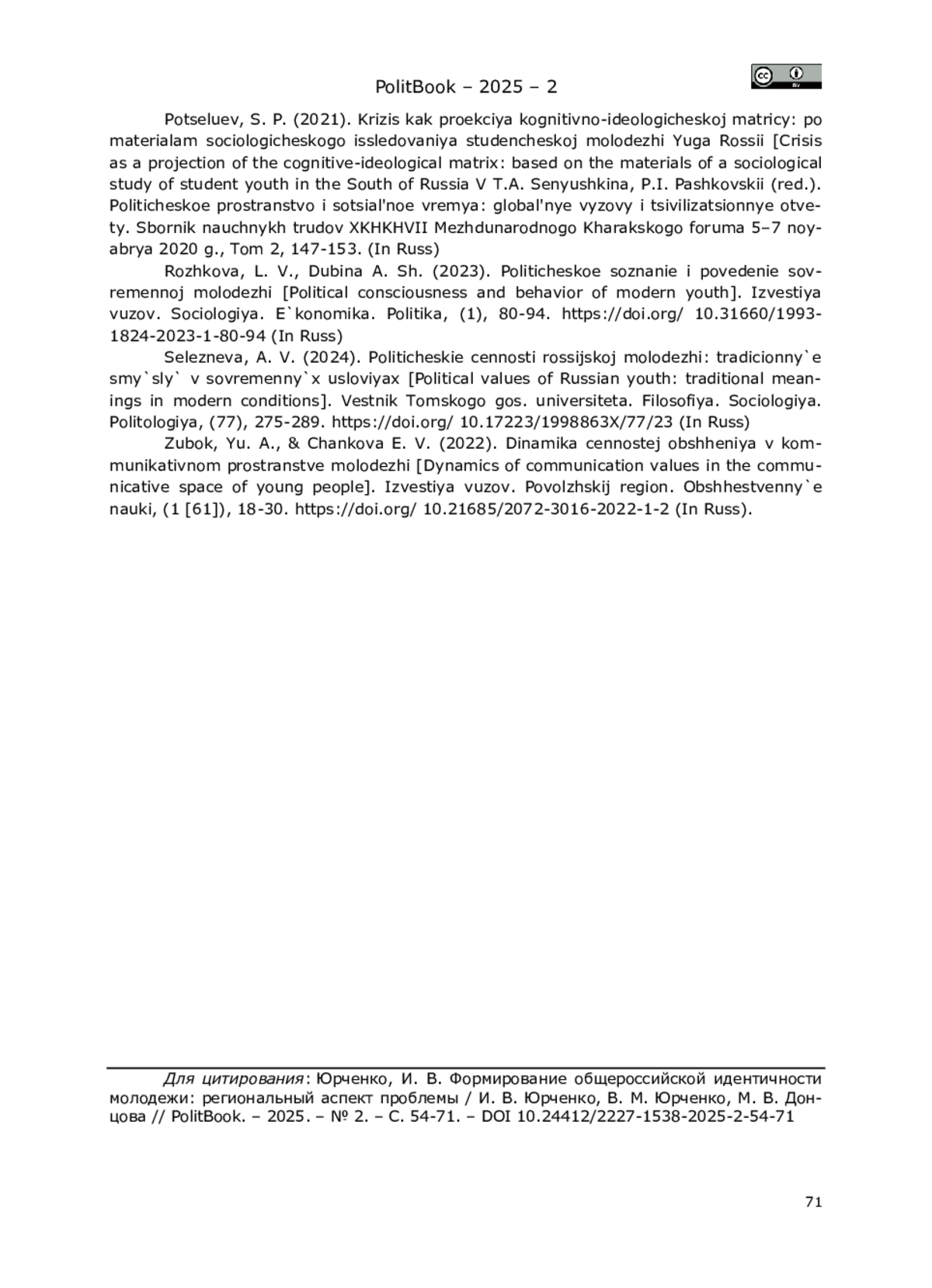 PolitBook – 2025 – 2

Potseluev, S. P. (2021). Krizis kak proekciya kognitivno-ideologicheskoj matricy: po materialam sociologicheskogo issledovaniya studencheskoj molodezhi Yuga Rossii [Crisis as a projection of the cognitive-ideological matrix: based on the materials of a sociological study of student youth in the South of Russia V T.A. Senyushkina, P.I. Pashkovskii (red.). Politicheskoe prostranstvo i sotsial'noe vremya: global'nye vyzovy i tsivilizatsionnye otvety. Sbornik nauchnykh trudov XKHKHVII Mezhdunarodnogo Kharakskogo foruma 5–7 noyabrya 2020 g., Tom 2, 147-153. (In Russ)

Rozhkova, L. V., Dubina A. Sh. (2023). Politicheskoe soznanie i povedenie sovremennoj molodezhi [Political consciousness and behavior of modern youth]. Izvestiya vuzov. Sociologiya. E`konomika. Politika, (1), 80-94. https://doi.org/ 10.31660/1993-1824-2023-1-80-94 (In Russ)

Selezneva, A. V. (2024). Politicheskie cennosti rossijskoj molodezhi: tradicionny`e smy`sly` v sovremenny`x usloviyax [Political values of Russian youth: traditional meanings in modern conditions]. Vestnik Tomskogo gos. universiteta. Filosofiya. Sociologiya. Politologiya, (77), 275-289. https://doi.org/ 10.17223/1998863X/77/23 (In Russ)

Zubok, Yu. A., & Chankova E. V. (2022). Dinamika cennostej obshheniya v kommunikativnom prostranstve molodezhi [Dynamics of communication values in the communicative space of young people]. Izvestiya vuzov. Povolzhskij region. Obshhestvenny`e nauki, (1 [61]), 18-30. https://doi.org/ 10.21685/2072-3016-2022-1-2 (In Russ).

Для цитирования: Юрченко, И. В. Формирование общероссийской идентичности молодежи: региональный аспект проблемы / И. В. Юрченко, В. М. Юрченко, М. В. Донцова // PolitBook. – 2025. – № 2. – С. 54-71. – DOI 10.24412/2227-1538-2025-2-54-71

71